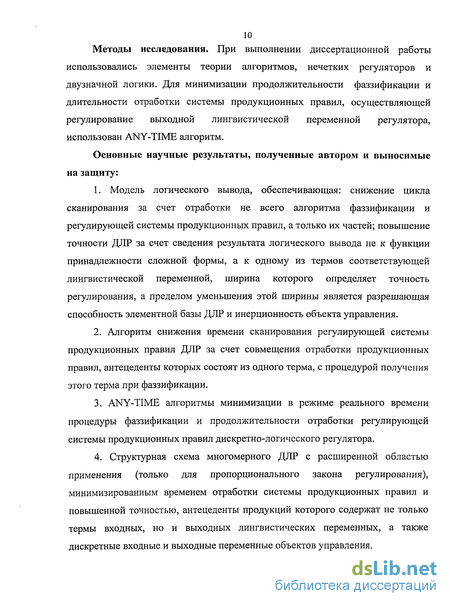 10

Методы исследования. При выполнении диссертационной работы использовались элементы теории алгоритмов, нечетких регуляторов и двузначной логики. Для минимизации продолжительности фаззификации и длительности отработки системы продукционных правил, осуществляющей регулирование выходной лингвистической переменной регулятора, использован ANY-TIME алгоритм.

Основные научные результаты, полученные автором и выносимые на защиту:

1. Модель логического вывода, обеспечивающая: снижение цикла сканирования за счет отработки не всего алгоритма фаззификации и регулирующей системы продукционных правил, а только их частей; повышение точности ДЛР за счет сведения результата логического вывода не к функции принадлежности сложной формы, а к одному из термов соответствующей лингвистической переменной, ширина которого определяет точность регулирования, а пределом уменьшения этой ширины является разрешающая способность элементной базы ДЛР и инерционность объекта управления.

2. Алгоритм снижения времени сканирования регулирующей системы продукционных правил ДЛР за счет совмещения отработки продукционных правил, антецеденты которых состоят из одного терма, с процедурой получения этого терма при фаззификации.

3. ANY-TIME алгоритмы минимизации в режиме реального времени процедуры фаззификации и продолжительности отработки регулирующей системы продукционных правил дискретно-логического регулятора.

4. Структурная схема многомерного ДЛР с расширенной областью применения (только для пропорционального закона регулирования), минимизированным временем отработки системы продукционных правил и повышенной точностью, антецеденты продукций которого содержат не только термы входных, но и выходных лингвистических переменных, а также дискретные входные и выходные переменные объектов управления.

dsLib.net
библиотека диссертаций